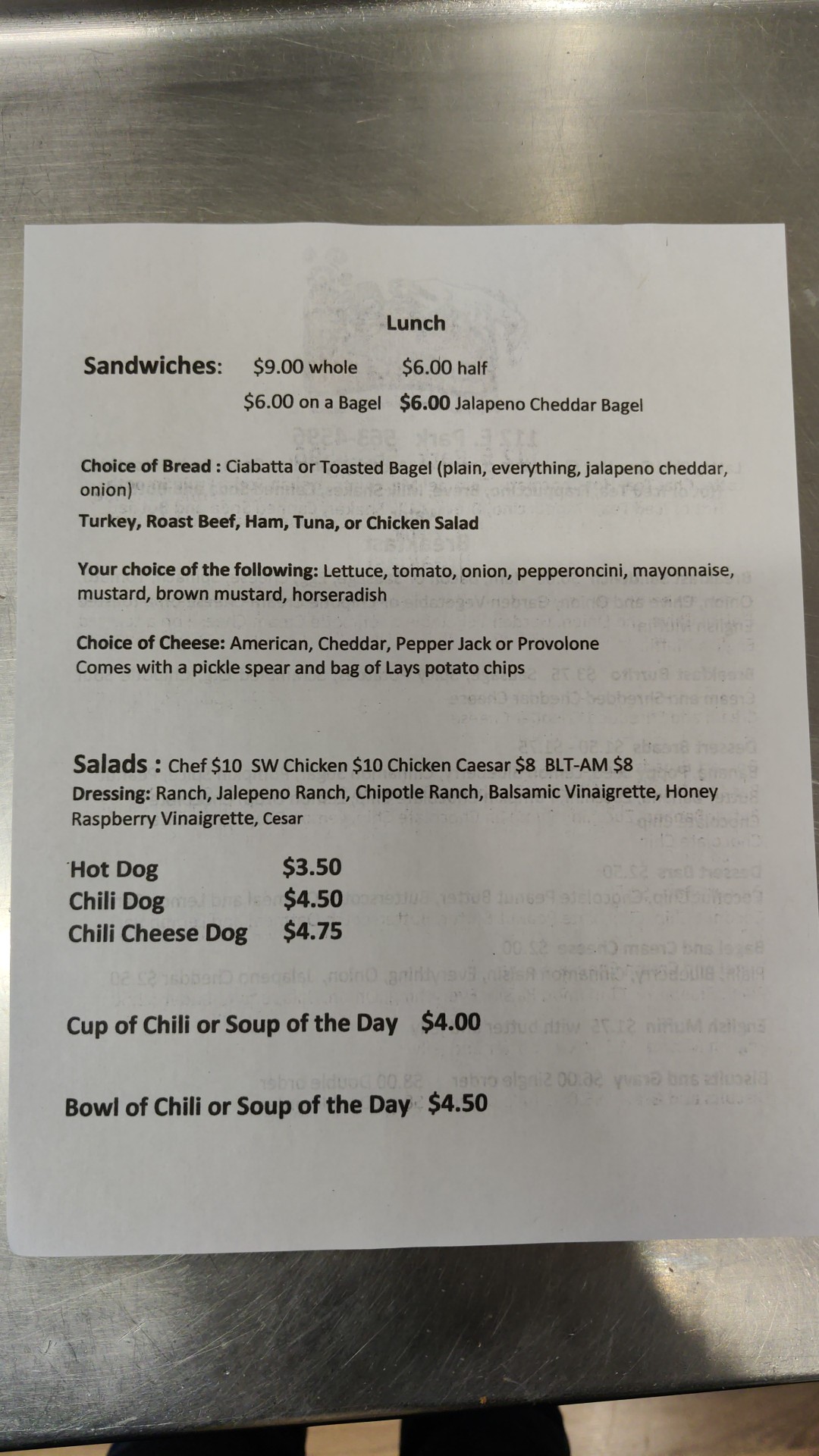 Lunch

Sandwiches: $9.00 whole $6.00 half
$6.00 on a Bagel $6.00 Jalapeno Cheddar Bagel

Choice of Bread : Ciabatta or Toasted Bagel (plain, everything, jalapeno cheddar, onion)
Turkey, Roast Beef, Ham, Tuna, or Chicken Salad

Your choice of the following: Lettuce, tomato, onion, pepperoncini, mayonnaise, mustard, brown mustard, horseradish

Choice of Cheese: American, Cheddar, Pepper Jack or Provolone
Comes with a pickle spear and bag of Lays potato chips

Salads : Chef $10 SW Chicken $10 Chicken Caesar $8 BLT-AM $8
Dressing: Ranch, Jalepeno Ranch, Chipotle Ranch, Balsamic Vinaigrette, Honey Raspberry Vinaigrette, Cesar

Hot Dog $3.50
Chili Dog $4.50
Chili Cheese Dog $4.75

Cup of Chili or Soup of the Day $4.00

Bowl of Chili or Soup of the Day $4.50